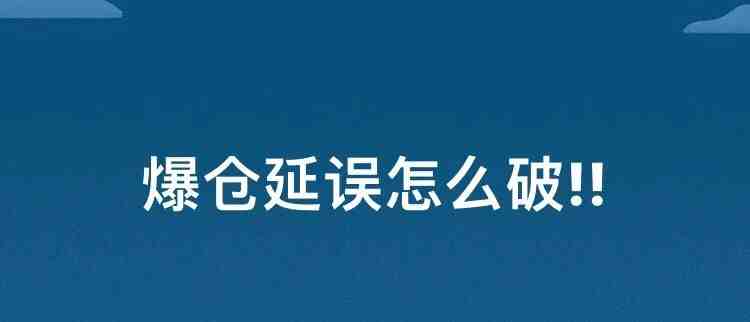 爆仓延误怎么破!!